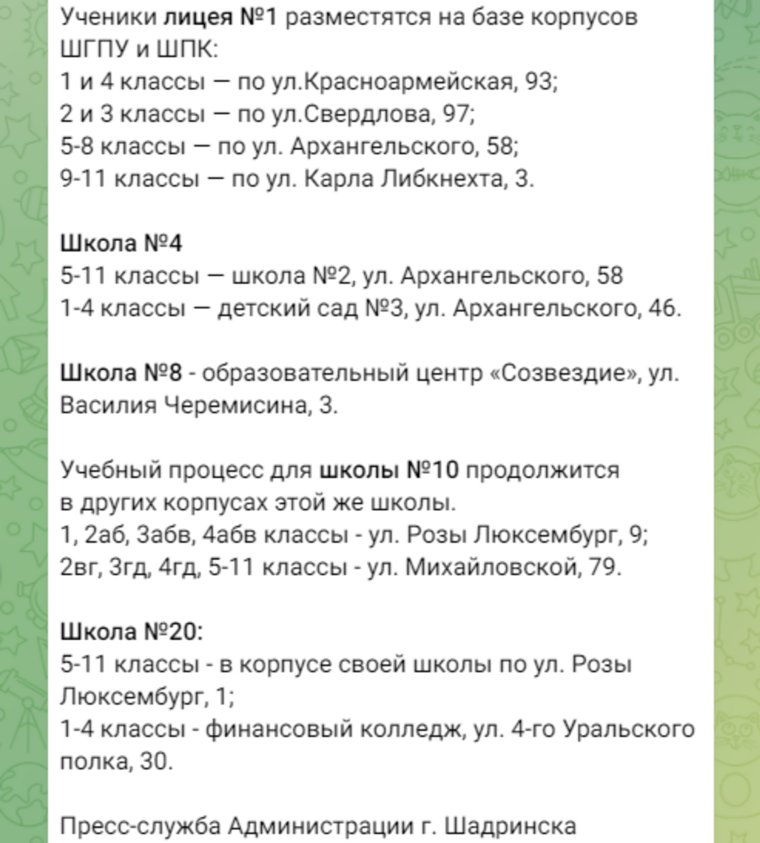 Ученики лицея №1 разместятся на базе корпусов ШГПУ и ШПК:
1 и 4 классы — по ул.Красноармейская, 93;
2 и 3 классы — по ул.Свердлова, 97;
5-8 классы — по ул. Архангельского, 58;
9-11 классы — по ул. Карла Либкнехта, 3.

Школа №4
5-11 классы — школа №2, ул. Архангельского, 58
1-4 классы — детский сад №3, ул. Архангельского, 46.

Школа №8 - образовательный центр «Созвездие», ул. Василия Черемисина, 3.

Учебный процесс для школы №10 продолжится в других корпусах этой же школы.
1, 2аб, 3абв, 4абв классы - ул. Розы Люксембург, 9;
2вг, 3гд, 4гд, 5-11 классы - ул. Михайловской, 79.

Школа №20:
5-11 классы - в корпусе своей школы по ул. Розы Люксембург, 1;
1-4 классы - финансовый колледж, ул. 4-го Уральского полка, 30.

Пресс-служба Администрации г. Шадринска